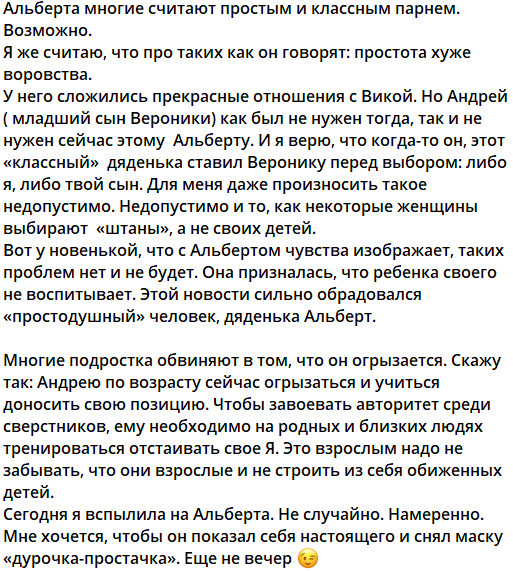 Альберта многие считают простым и классным парнем. Возможно.
Я же считаю, что про таких как он говорят: простота хуже воровства.
У него сложились прекрасные отношения с Викой. Но Андрей ( младший сын Вероники) как был не нужен тогда, так и не нужен сейчас этому Альберту. И я верю, что когда-то он, этот «классный» дяденька ставил Веронику перед выбором: либо я, либо твой сын. Для меня даже произносить такое недопустимо. Недопустимо и то, как некоторые женщины выбирают «штаны», а не своих детей.
Вот у новенькой, что с Альбертом чувства изображает, таких проблем нет и не будет. Она призналась, что ребенка своего не воспитывает. Этой новости сильно обрадовался «простодушный» человек, дяденька Альберт.

Многие подростка обвиняют в том, что он огрызается. Скажу так: Андрею по возрасту сейчас огрызаться и учиться доносить свою позицию. Чтобы завоевать авторитет среди сверстников, ему необходимо на родных и близких людях тренироваться отстаивать свое Я. Это взрослым надо не забывать, что они взрослые и не строить из себя обиженных детей.
Сегодня я вспылила на Альберта. Не случайно. Намеренно. Мне хочется, чтобы он показал себя настоящего и снял маску «дурочка-простачка». Еще не вечер 😉